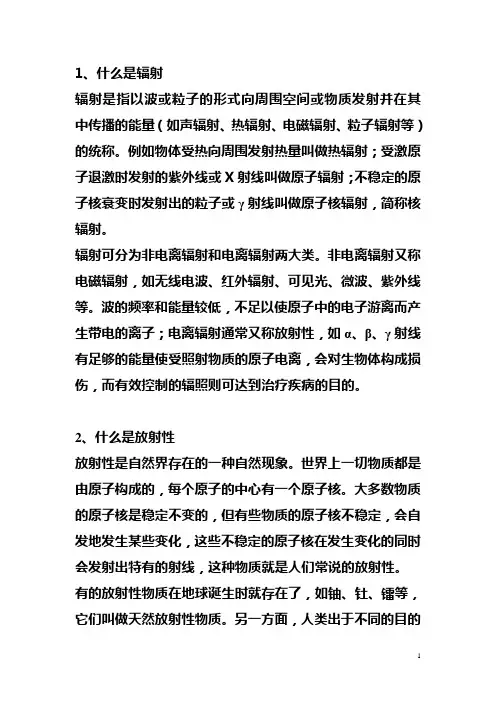 1、什么是辐射

辐射是指以波或粒子的形式向周围空间或物质发射并在其中传播的能量（如声辐射、热辐射、电磁辐射、粒子辐射等）的统称。例如物体受热向周围发射热量叫做热辐射；受激原子退激时发射的紫外线或 X 射线叫做原子辐射；不稳定的原子核衰变时发射出的粒子或 γ 射线叫做原子核辐射，简称核辐射。

辐射可分为非电离辐射和电离辐射两大类。非电离辐射又称电磁辐射，如无线电波、红外辐射、可见光、微波、紫外线等。波的频率和能量较低，不足以使原子中的电子游离而产生带电的离子；电离辐射通常又称放射性，如 α、β、γ 射线有足够的能量使受照射物质的原子电离，会对生物体构成损伤，而有效控制的辐照则可达到治疗疾病的目的。

2、什么是放射性

放射性是自然界存在的一种自然现象。世界上一切物质都是由原子构成的，每个原子的中心有一个原子核。大多数物质的原子核是稳定不变的，但有些物质的原子核不稳定，会自发地发生某些变化，这些不稳定的原子核在发生变化的同时会发射出特有的射线，这种物质就是人们常说的放射性。

有的放射性物质在地球诞生时就存在了，如铀、钍、镭等，它们叫做天然放射性物质。另一方面，人类出于不同的目的

1